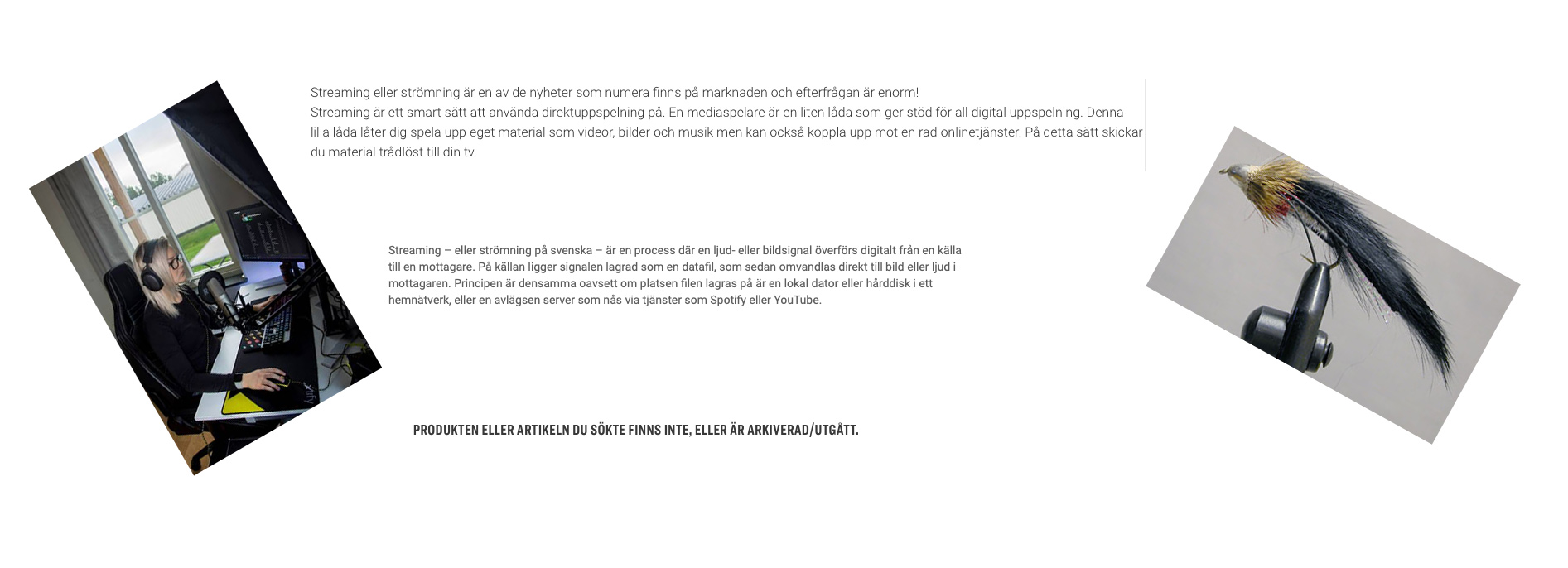 Streaming eller strömning är en av de nyheter som numera finns på marknaden och efterfrågan är enorm!
Streaming är ett smart sätt att använda direktuppspelning på. En mediaspelare är en liten låda som ger stöd för all digital uppspelning. Denna lilla låda låter dig spela upp eget material som videor, bilder och musik men kan också koppla upp mot en rad onlinetjänster. På detta sätt skickar du material trådlöst till din tv.

Streaming – eller strömning på svenska – är en process där en ljud- eller bildsignal överförs digitalt från en källa till en mottagare. På källan ligger signalen lagrad som en datafil, som sedan omvandlas direkt till bild eller ljud i mottagaren. Principen är densamma oavsett om platsen filen lagras på är en lokal dator eller hårddisk i ett hemnätverk, eller en avlägsen server som nås via tjänster som Spotify eller YouTube.

PRODUKTEN ELLER ARTIKELN DU SÖKTE FINNS INTE, ELLER ÄR ARKIVERAD/UTGÅTT.